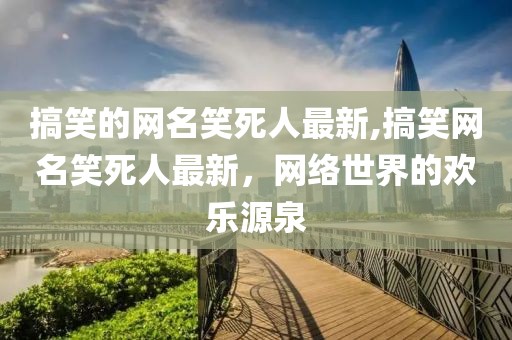 搞笑的网名笑死人最新,搞笑网名笑死人最新，网络世界的欢乐源泉